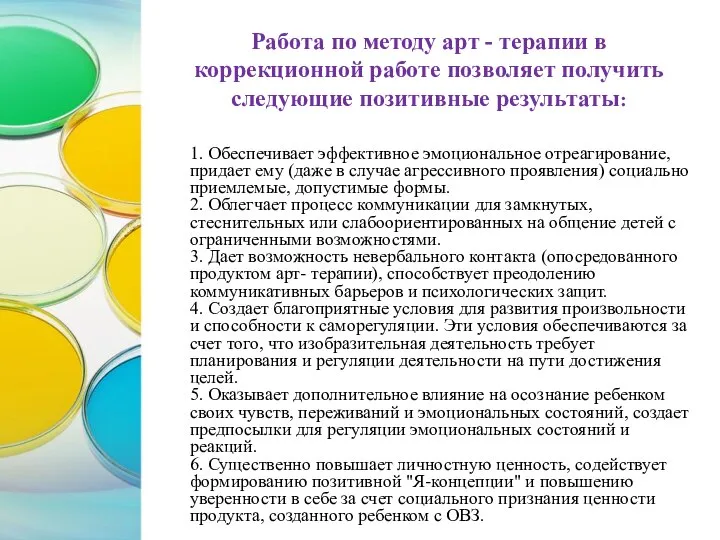 Работа по методу арт - терапии в коррекционной работе позволяет получить следующие позитивные результаты:

1. Обеспечивает эффективное эмоциональное отреагирование, придает ему (даже в случае агрессивного проявления) социально приемлемые, допустимые формы.
2. Облегчает процесс коммуникации для замкнутых, стеснительных или слабоориентированных на общение детей с ограниченными возможностями.
3. Дает возможность невербального контакта (опосредованного продуктом арт- терапии), способствует преодолению коммуникативных барьеров и психологических защит.
4. Создает благоприятные условия для развития произвольности и способности к саморегуляции. Эти условия обеспечиваются за счет того, что изобразительная деятельность требует планирования и регуляции деятельности на пути достижения целей.
5. Оказывает дополнительное влияние на осознание ребенком своих чувств, переживаний и эмоциональных состояний, создает предпосылки для регуляции эмоциональных состояний и реакций.
6. Существенно повышает личностную ценность, содействует формированию позитивной "Я-концепции" и повышению уверенности в себе за счет социального признания ценности продукта, созданного ребенком с ОВЗ.